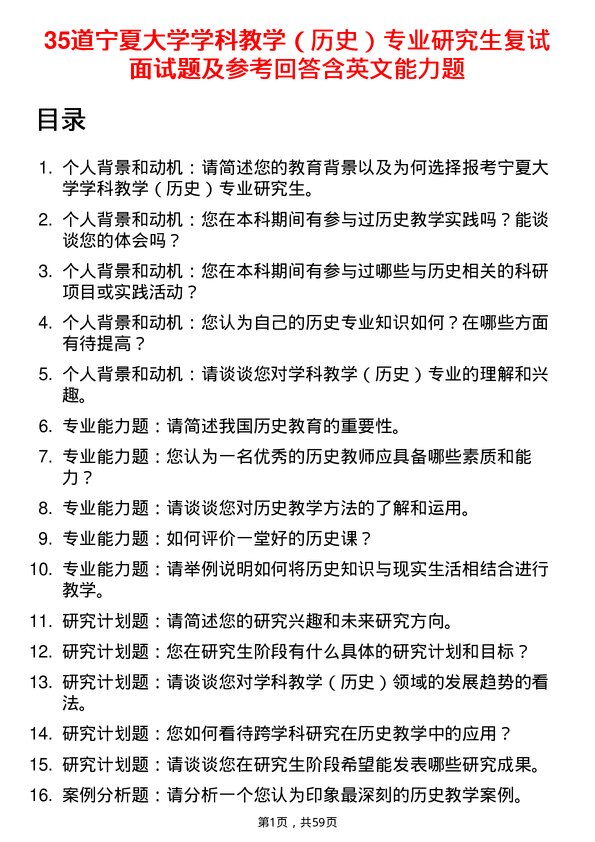 35道宁夏大学学科教学（历史）专业研究生复试面试题及参考回答含英文能力题

目录

1. 个人背景和动机：请简述您的教育背景以及为何选择报考宁夏大学学科教学（历史）专业研究生。

2. 个人背景和动机：您在本科期间有参与过历史教学实践吗？能谈谈您的体会吗？

3. 个人背景和动机：您在本科期间有参与过哪些与历史相关的科研项目或实践活动？

4. 个人背景和动机：您认为自己的历史专业知识如何？在哪些方面有待提高？

5. 个人背景和动机：请谈谈您对学科教学（历史）专业的理解和兴趣。

6. 专业能力题：请简述我国历史教育的重要性。

7. 专业能力题：您认为一名优秀的历史教师应具备哪些素质和能力？

8. 专业能力题：请谈谈您对历史教学方法的了解和运用。

9. 专业能力题：如何评价一堂好的历史课？

10. 专业能力题：请举例说明如何将历史知识与现实生活相结合进行教学。

11. 研究计划题：请简述您的研究兴趣和未来研究方向。

12. 研究计划题：您在研究生阶段有什么具体的研究计划和目标？

13. 研究计划题：请谈谈您对学科教学（历史）领域的发展趋势的看法。

14. 研究计划题：您如何看待跨学科研究在历史教学中的应用？

15. 研究计划题：请谈谈您在研究生阶段希望能发表哪些研究成果。

16. 案例分析题：请分析一个您认为印象最深刻的历史教学案例。

第1页，共59页